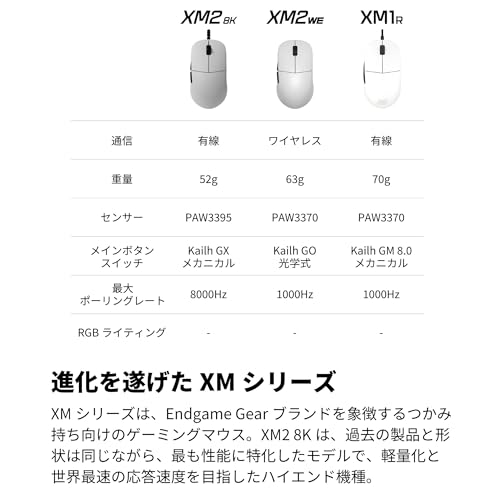 | | XM2 8K | XM2 WE | XM1 R |
|---|---|---|---|
| 通信 | 有線 | ワイヤレス | 有線 |
| 重量 | 52g | 63g | 70g |
| センサー | PAW3395 | PAW3370 | PAW3370 |
| メインボタン スイッチ | Kailh GX メカニカル | Kailh GO 光学式 | Kailh GM 8.0 メカニカル |
| 最大 ポーリングレート | 8000Hz | 1000Hz | 1000Hz |
| RGB ライティング | - | - | - |

進化を遂げた XM シリーズ

XM シリーズは、Endgame Gear ブランドを象徴するつかみ持ち向けのゲーミングマウス。XM2 8K は、過去の製品と形状は同じながら、最も性能に特化したモデルで、軽量化と世界最速の応答速度を目指したハイエンド機種。